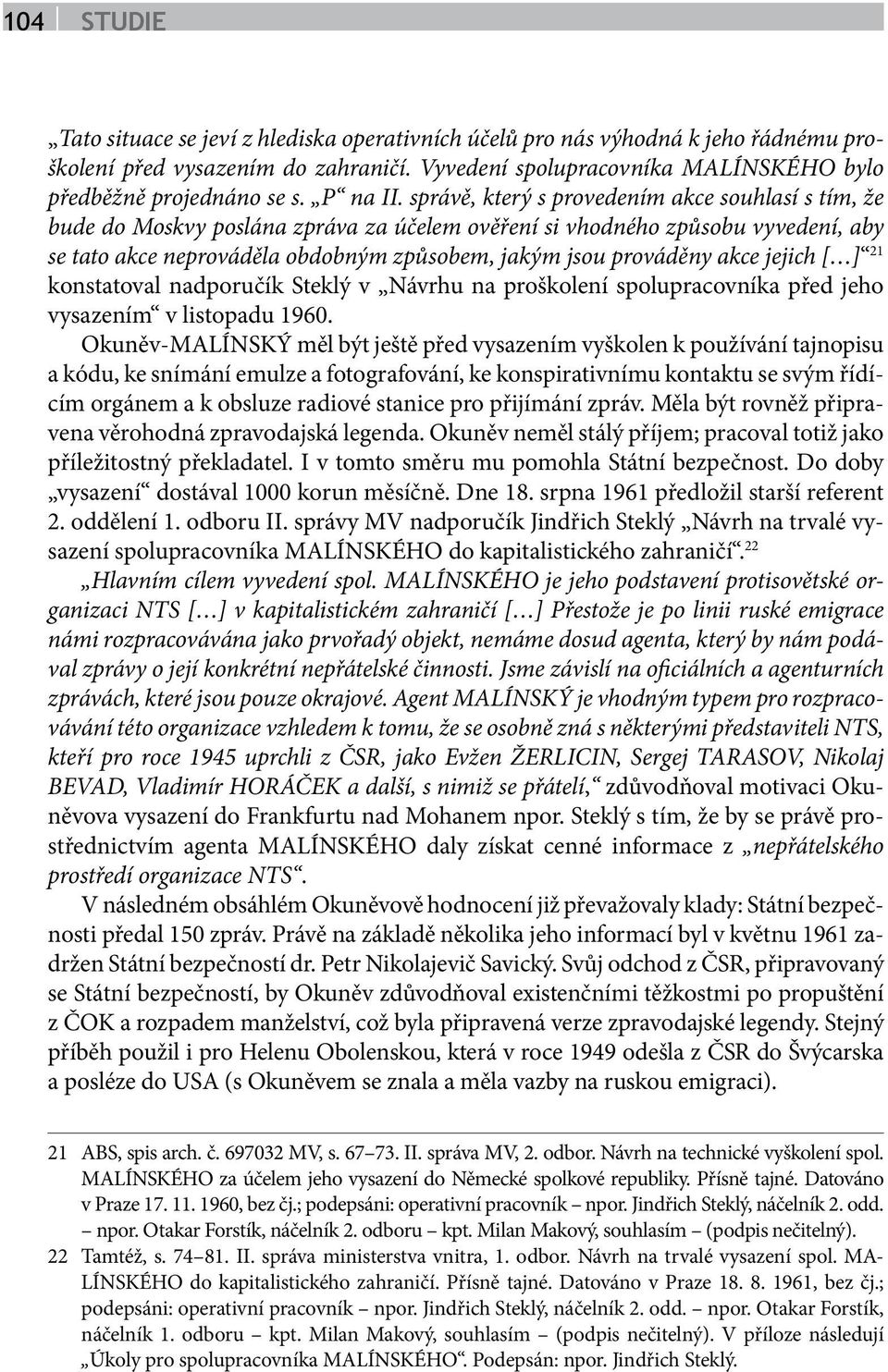 104 STUDIE

„Tato situace se jeví z hlediska operativních účelů pro nás výhodná k jeho řádnému proškolení před vysazením do zahraničí. Vyvedení spolupracovníka MALÍNSKÉHO bylo předběžně projednáno se s. „P“ na II. správě, který s provedením akce souhlasí s tím, že bude do Moskvy poslána zpráva za účelem ověření si vhodného způsobu vyvedení, aby se tato akce neprováděla obdobným způsobem, jakým jsou prováděny akce jejich […]“$^{21}$ konstatoval nadporučík Steklý v „Návrhu na proškolení spolupracovníka před jeho vysazením“ v listopadu 1960.

Okuněv-MALÍNSKÝ měl být ještě před vysazením vyškolen k používání tajnopisu a kódu, ke snímání emulze a fotografování, ke konspirativnímu kontaktu se svým řídícím orgánem a k obsluze radiové stanice pro přijímání zpráv. Měla být rovněž připravena věrohodná zpravodajská legenda. Okuněv neměl stálý příjem; pracoval totiž jako příležitostný překladatel. I v tomto směru mu pomohla Státní bezpečnost. Do doby „vysazení“ dostával 1000 korun měsíčně. Dne 18. srpna 1961 předložil starší referent 2. oddělení 1. odboru II. správy MV nadporučík Jindřich Steklý „Návrh na trvalé vysazení spolupracovníka MALÍNSKÉHO do kapitalistického zahraničí“.$^{22}$

„Hlavním cílem vyvedení spol. MALÍNSKÉHO je jeho podstavení protisovětské organizaci NTS […] v kapitalistickém zahraničí […] Přestože je po linii ruské emigrace námi rozpracovávána jako prvořadý objekt, nemáme dosud agenta, který by nám podával zprávy o její konkrétní nepřátelské činnosti. Jsme závislí na oficiálních a agenturních zprávách, které jsou pouze okrajové. Agent MALÍNSKÝ je vhodným typem pro rozpracovávání této organizace vzhledem k tomu, že se osobně zná s některými představiteli NTS, kteří pro roce 1945 uprchli z ČSR, jako Evžen ŽERLICIN, Sergej TARASOV, Nikolaj BEVAD, Vladimír HORÁČEK a další, s nimiž se přátelí,“ zdůvodňoval motivaci Okuněvova vysazení do Frankfurtu nad Mohanem npor. Steklý s tím, že by se právě prostřednictvím agenta MALÍNSKÉHO daly získat cenné informace z „nepřátelského prostředí organizace NTS“.

V následném obsáhlém Okuněvově hodnocení již převažovaly klady: Státní bezpečnosti předal 150 zpráv. Právě na základě několika jeho informací byl v květnu 1961 zadržen Státní bezpečností dr. Petr Nikolajevič Savický. Svůj odchod z ČSR, připravovaný se Státní bezpečností, by Okuněv zdůvodňoval existenčními těžkostmi po propuštění z ČOK a rozpadem manželství, což byla připravená verze zpravodajské legendy. Stejný příběh použil i pro Helenu Obolenskou, která v roce 1949 odešla z ČSR do Švýcarska a posléze do USA (s Okuněvem se znala a měla vazby na ruskou emigraci).

21 ABS, spis arch. č. 697032 MV, s. 67–73. II. správa MV, 2. odbor. Návrh na technické vyškolení spol. MALÍNSKÉHO za účelem jeho vysazení do Německé spolkové republiky. Přísně tajné. Datováno v Praze 17. 11. 1960, bez čj.; podepsáni: operativní pracovník – npor. Jindřich Steklý, náčelník 2. odd. – npor. Otakar Forstík, náčelník 2. odboru – kpt. Milan Makový, souhlasím – (podpis nečitelný).

22 Tamtéž, s. 74–81. II. správa ministerstva vnitra, 1. odbor. Návrh na trvalé vysazení spol. MALÍNSKÉHO do kapitalistického zahraničí. Přísně tajné. Datováno v Praze 18. 8. 1961, bez čj.; podepsáni: operativní pracovník – npor. Jindřich Steklý, náčelník 2. odd. – npor. Otakar Forstík, náčelník 1. odboru – kpt. Milan Makový, souhlasím – (podpis nečitelný). V příloze následují „Úkoly pro spolupracovníka MALÍNSKÉHO“. Podepsán: npor. Jindřich Steklý.